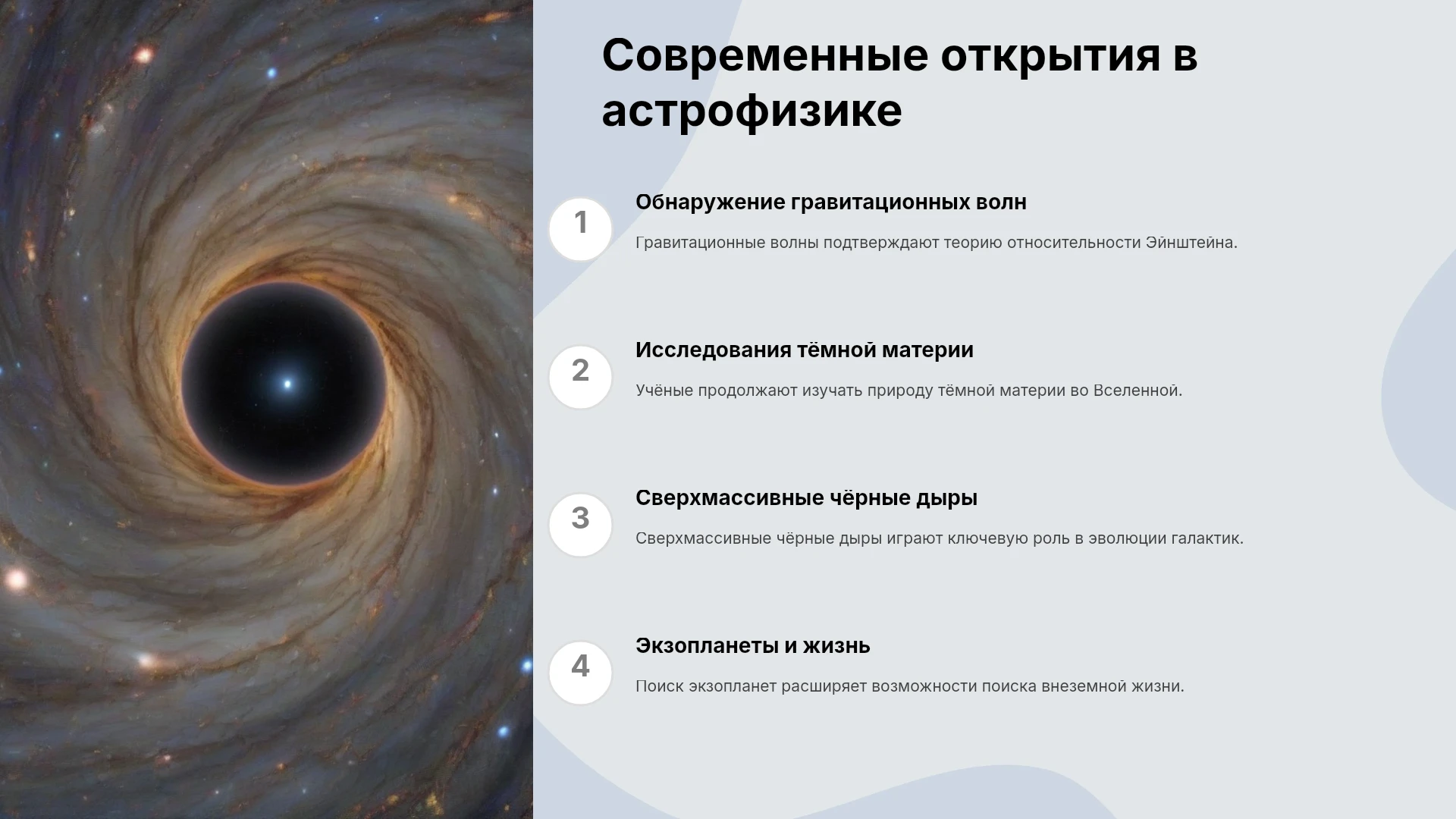 Современные открытия в астрофизике

1

Обнаружение гравитационных волн

Гравитационные волны подтверждают теорию относительности Эйнштейна.

2

Исследования тёмной материи

Учёные продолжают изучать природу тёмной материи во Вселенной.

3

Сверхмассивные чёрные дыры

Сверхмассивные чёрные дыры играют ключевую роль в эволюции галактик.

4

Экзопланеты и жизнь

Поиск экзопланет расширяет возможности поиска внеземной жизни.